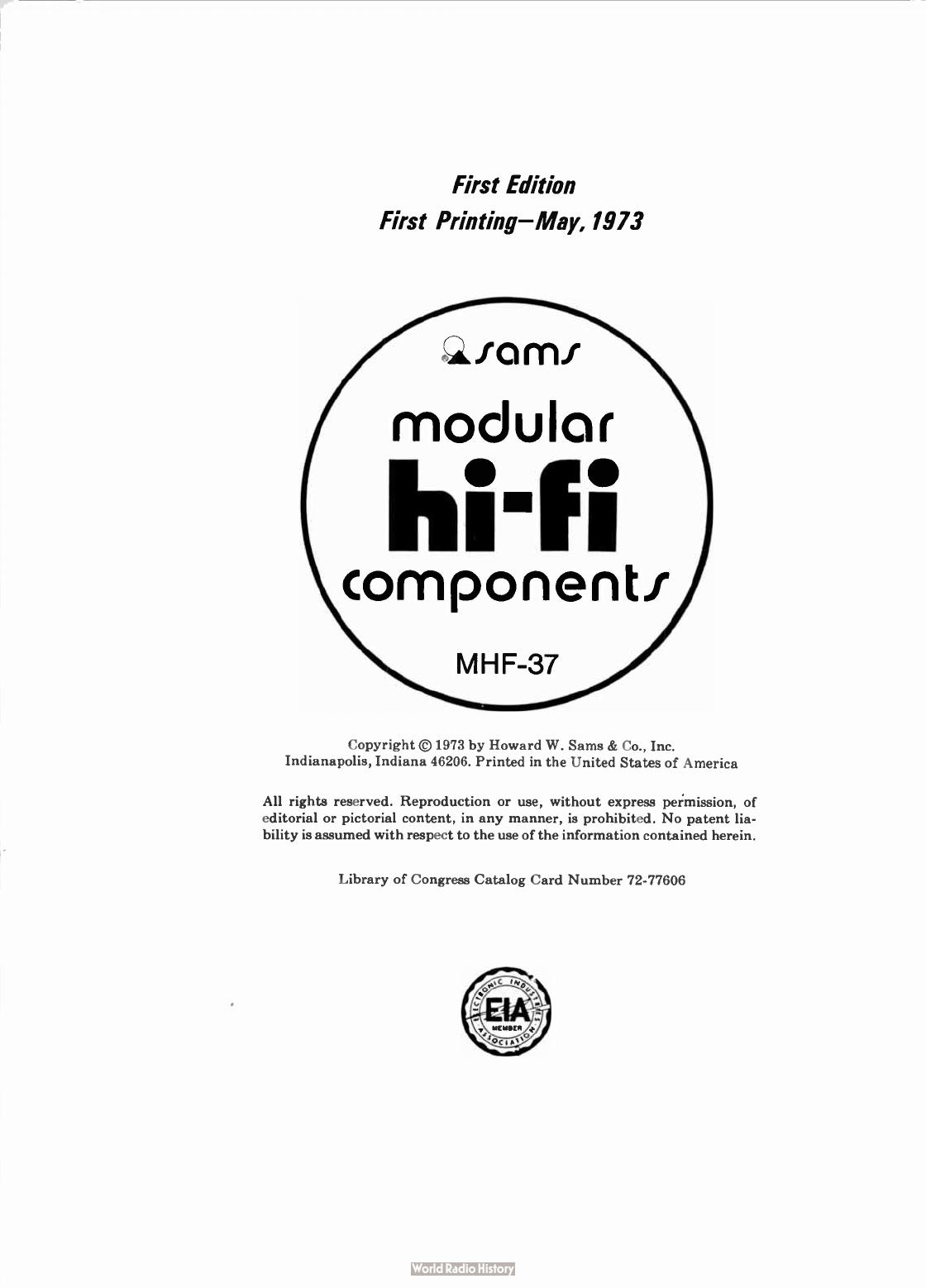 First Edition
First Printing—May, 1973

sams
modular
hi-fi
components
MHF-37

Copyright © 1973 by Howard W. Sams & Co., Inc.
Indianapolis, Indiana 46206. Printed in the United States of America

All rights reserved. Reproduction or use, without express permission, of editorial or pictorial content, in any manner, is prohibited. No patent liability is assumed with respect to the use of the information contained herein.

Library of Congress Catalog Card Number 72-77606

ELECTRONIC INDUSTRIES ASSOCIATION
EIA
MEMBER

World Radio History